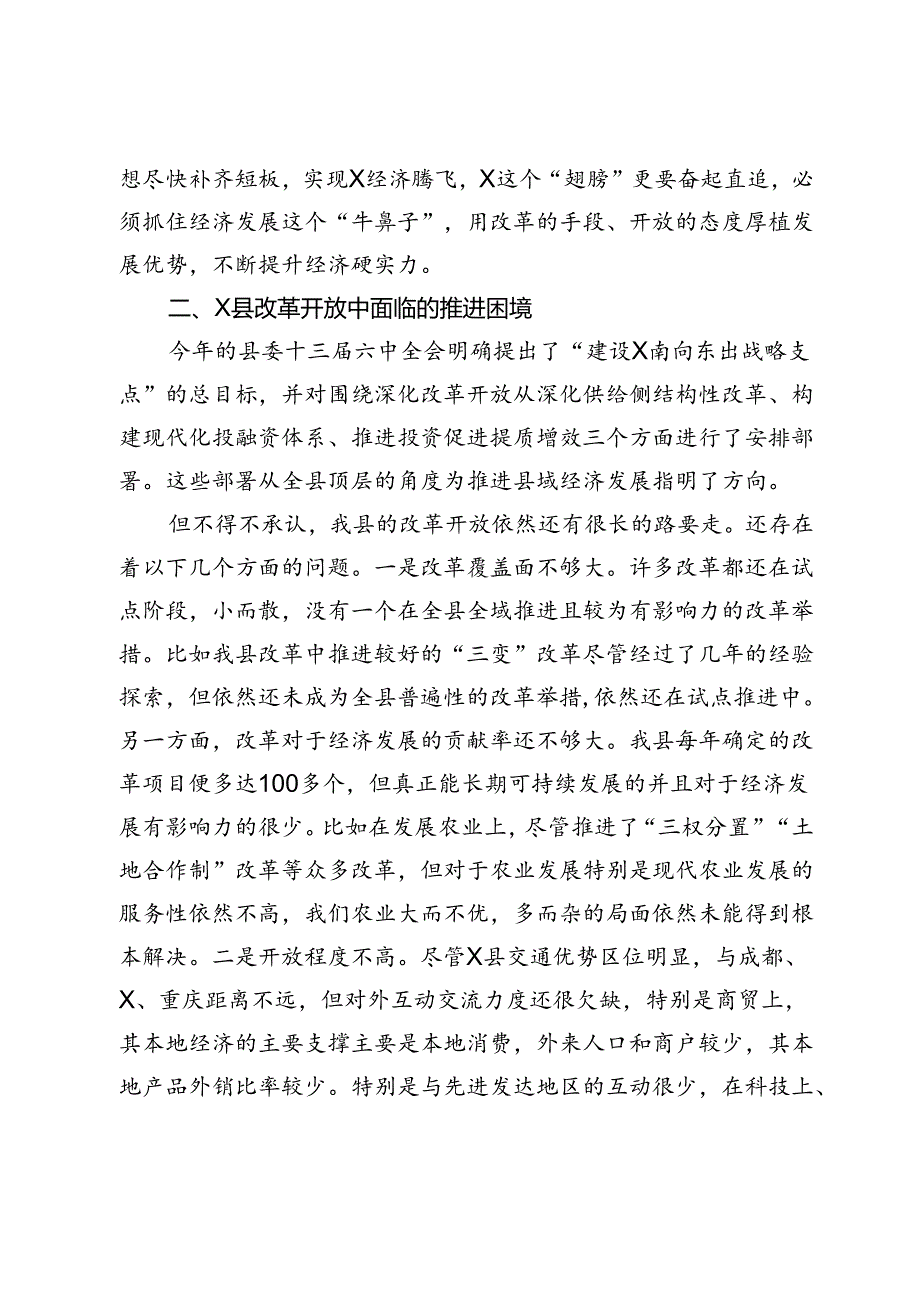 想尽快补齐短板，实现X经济腾飞，X这个“翅膀”更要奋起直追，必须抓住经济发展这个“牛鼻子”，用改革的手段、开放的态度厚植发展优势，不断提升经济硬实力。

二、X县改革开放中面临的推进困境

今年的县委十三届六中全会明确提出了“建设X南向东出战略支点”的总目标，并对围绕深化改革开放从深化供给侧结构性改革、构建现代化投融资体系、推进投资促进提质增效三个方面进行了安排部署。这些部署从全县顶层的角度为推进县域经济发展指明了方向。

但不得不承认，我县的改革开放依然还有很长的路要走。还存在着以下几个方面的问题。一是改革覆盖面不够大。许多改革都还在试点阶段，小而散，没有一个在全县全域推进且较为有影响力的改革举措。比如我县改革中推进较好的“三变”改革尽管经过了几年的经验探索，但依然还未成为全县普遍性的改革举措，依然还在试点推进中。另一方面，改革对于经济发展的贡献率还不够大。我县每年确定的改革项目便多达100多个，但真正能长期可持续发展的并且对于经济发展有影响力的很少。比如在发展农业上，尽管推进了“三权分置”“土地合作制”改革等众多改革，但对于农业发展特别是现代农业发展的服务性依然不高，我们农业大而不优，多而杂的局面依然未能得到根本解决。二是开放程度不高。尽管X县交通优势区位明显，与成都、X、重庆距离不远，但对外互动交流力度还很欠缺，特别是商贸上，其本地经济的主要支撑主要是本地消费，外来人口和商户较少，其本地产品外销比率较少。特别是与先进发达地区的互动很少，在科技上、